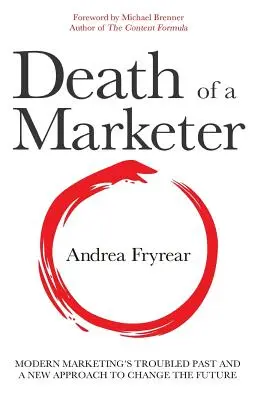 Foreword by Michael Brenner
Author of The Content Formula

Death of a Marketer

Andrea Fryrear

MODERN MARKETING'S TROUBLED PAST AND A NEW APPROACH TO CHANGE THE FUTURE